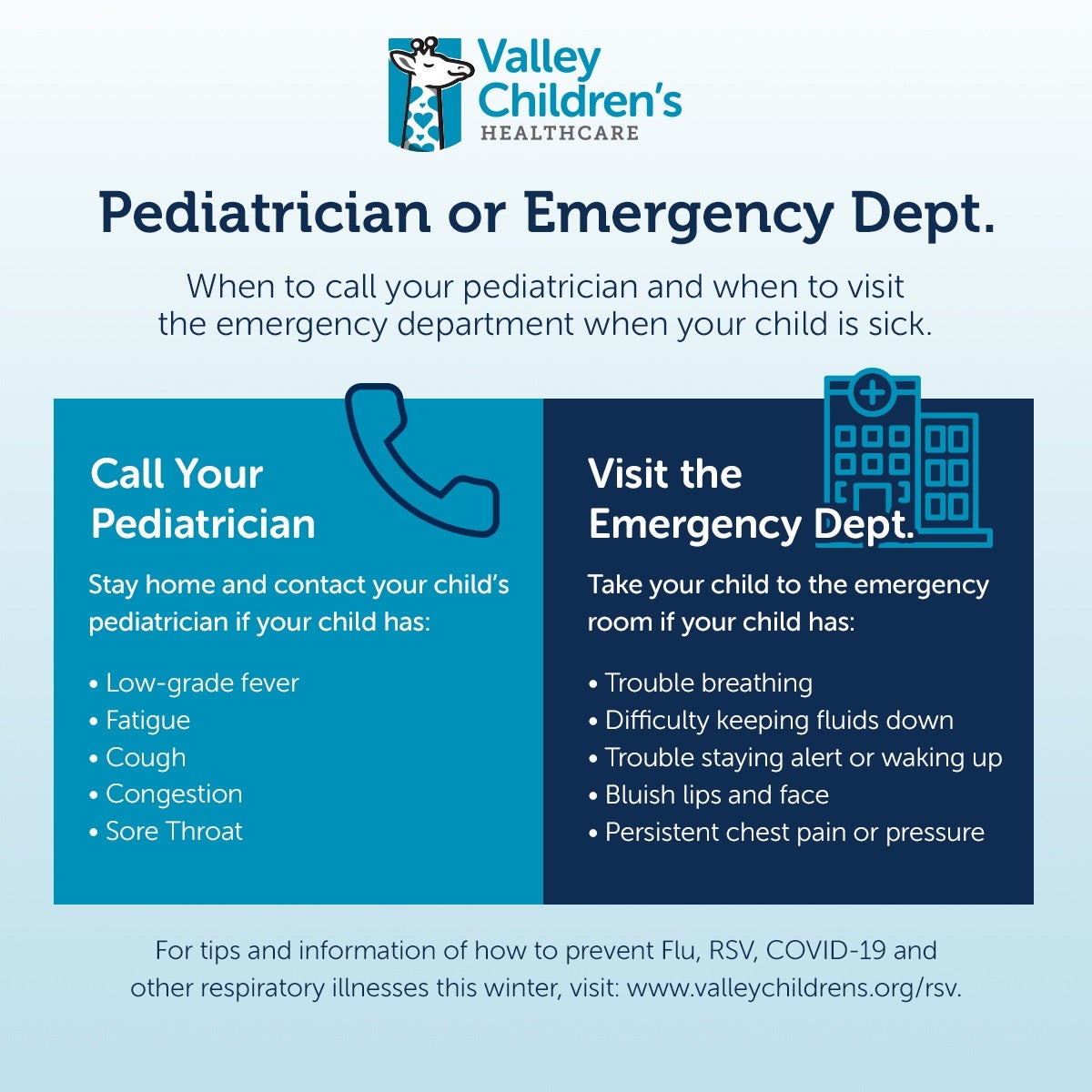 Valley Children's HEALTHCARE

Pediatrician or Emergency Dept.

When to call your pediatrician and when to visit the emergency department when your child is sick.

Call Your Pediatrician

Stay home and contact your child's pediatrician if your child has:

• Low-grade fever
• Fatigue
• Cough
• Congestion
• Sore Throat

Visit the Emergency Dept.

Take your child to the emergency room if your child has:

• Trouble breathing
• Difficulty keeping fluids down
• Trouble staying alert or waking up
• Bluish lips and face
• Persistent chest pain or pressure

For tips and information of how to prevent Flu, RSV, COVID-19 and other respiratory illnesses this winter, visit: www.valleychildrens.org/rsv.